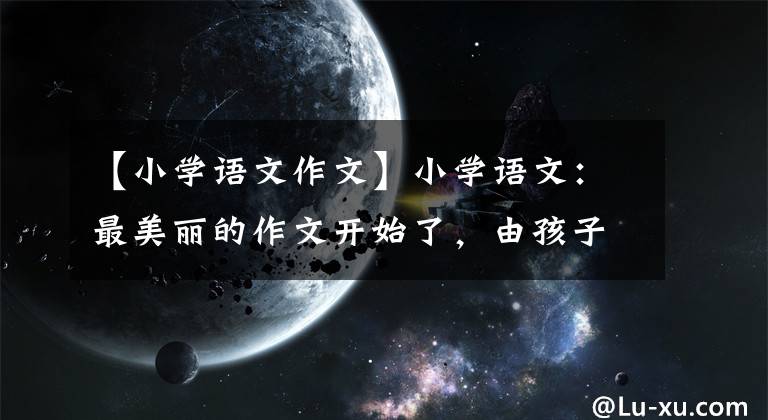 【小学语文作文】小学语文：最美丽的作文开始了，由孩子

@Lu-xu.com